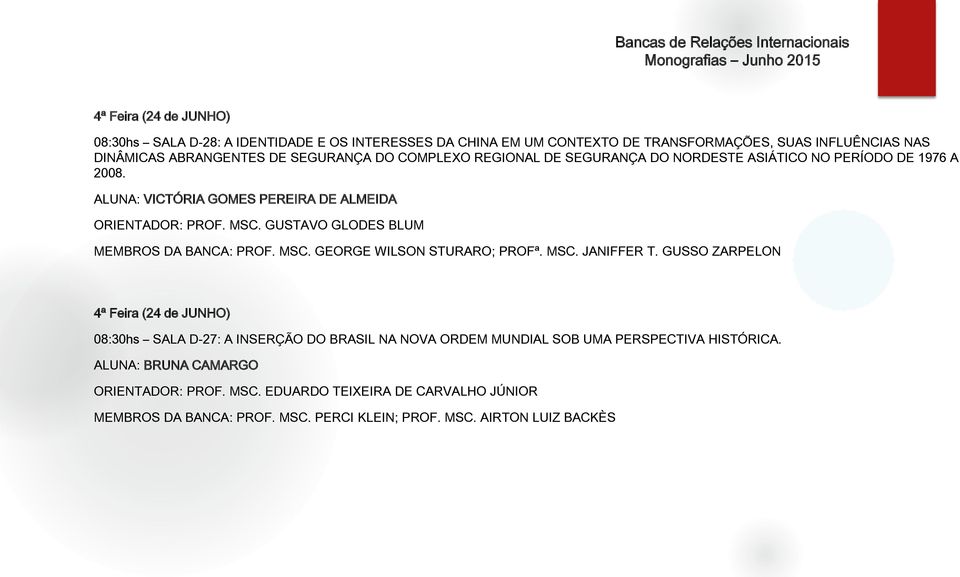 Bancas de Relações Internacionais
Monografias – Junho 2015

4ª Feira (24 de JUNHO)

08:30hs – SALA D-28: A IDENTIDADE E OS INTERESSES DA CHINA EM UM CONTEXTO DE TRANSFORMAÇÕES, SUAS INFLUÊNCIAS NAS DINÂMICAS ABRANGENTES DE SEGURANÇA DO COMPLEXO REGIONAL DE SEGURANÇA DO NORDESTE ASIÁTICO NO PERÍODO DE 1976 A 2008.

ALUNA: VICTÓRIA GOMES PEREIRA DE ALMEIDA

ORIENTADOR: PROF. MSC. GUSTAVO GLODES BLUM

MEMBROS DA BANCA: PROF. MSC. GEORGE WILSON STURARO; PROFª. MSC. JANIFFER T. GUSSO ZARPELON

4ª Feira (24 de JUNHO)

08:30hs – SALA D-27: A INSERÇÃO DO BRASIL NA NOVA ORDEM MUNDIAL SOB UMA PERSPECTIVA HISTÓRICA.

ALUNA: BRUNA CAMARGO

ORIENTADOR: PROF. MSC. EDUARDO TEIXEIRA DE CARVALHO JÚNIOR

MEMBROS DA BANCA: PROF. MSC. PERCI KLEIN; PROF. MSC. AIRTON LUIZ BACKÈS